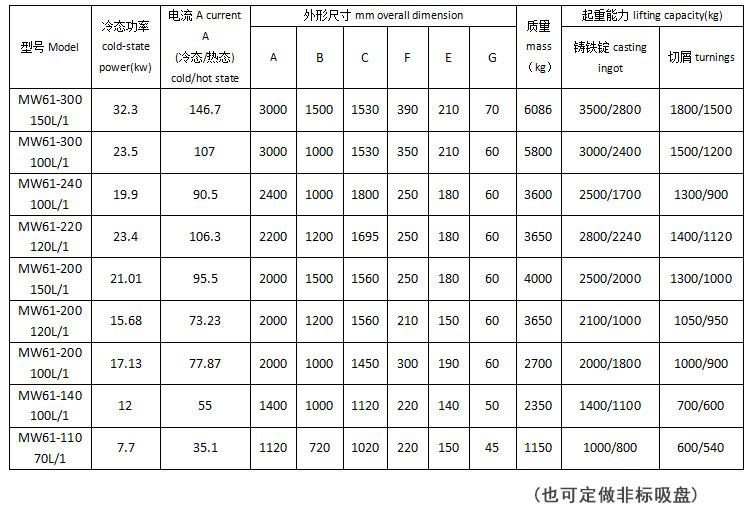 | 型号 Model | 冷态功率 cold-state power(kw) | 电流 A current A (冷态/热态) cold/hot state | 外形尺寸 mm overall dimension A | B | C | F | E | G | 质量 mass （kg） | 起重能力 lifting capacity(kg) 铸铁锭 casting ingot | 切屑 turnings |
|---|---|---|---|---|---|---|---|---|---|---|---|
| MW61-300 150L/1 | 32.3 | 146.7 | 3000 | 1500 | 1530 | 390 | 210 | 70 | 6086 | 3500/2800 | 1800/1500 |
| MW61-300 100L/1 | 23.5 | 107 | 3000 | 1000 | 1530 | 350 | 210 | 60 | 5800 | 3000/2400 | 1500/1200 |
| MW61-240 100L/1 | 19.9 | 90.5 | 2400 | 1000 | 1800 | 250 | 180 | 60 | 3600 | 2500/1700 | 1300/900 |
| MW61-220 120L/1 | 23.4 | 106.3 | 2200 | 1200 | 1695 | 250 | 180 | 60 | 3650 | 2800/2240 | 1400/1120 |
| MW61-200 150L/1 | 21.01 | 95.5 | 2000 | 1500 | 1560 | 250 | 180 | 60 | 4000 | 2500/2000 | 1300/1000 |
| MW61-200 120L/1 | 15.68 | 73.23 | 2000 | 1200 | 1560 | 210 | 150 | 60 | 3650 | 2100/1000 | 1050/950 |
| MW61-200 100L/1 | 17.13 | 77.87 | 2000 | 1000 | 1450 | 300 | 190 | 60 | 2700 | 2000/1800 | 1000/900 |
| MW61-140 100L/1 | 12 | 55 | 1400 | 1000 | 1120 | 220 | 140 | 50 | 2350 | 1400/1100 | 700/600 |
| MW61-110 70L/1 | 7.7 | 35.1 | 1120 | 720 | 1020 | 220 | 150 | 45 | 1150 | 1000/800 | 600/540 |

（也可定做非标吸盘）